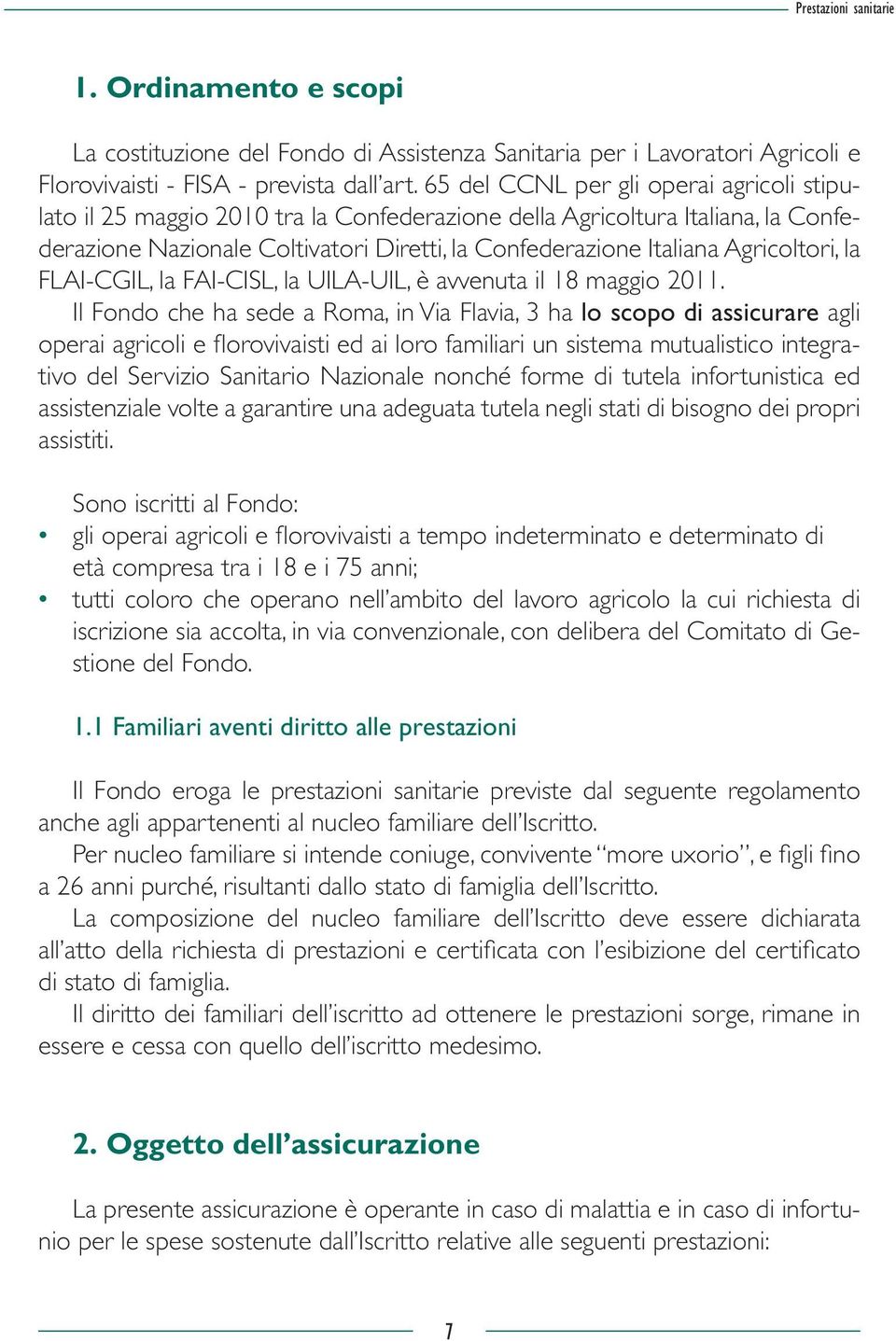 Prestazioni sanitarie

1. Ordinamento e scopi

La costituzione del Fondo di Assistenza Sanitaria per i Lavoratori Agricoli e Florovivaisti - FISA - prevista dall'art. 65 del CCNL per gli operai agricoli stipulato il 25 maggio 2010 tra la Confederazione della Agricoltura Italiana, la Confederazione Nazionale Coltivatori Diretti, la Confederazione Italiana Agricoltori, la FLAI-CGIL, la FAI-CISL, la UILA-UIL, è avvenuta il 18 maggio 2011.
Il Fondo che ha sede a Roma, in Via Flavia, 3 ha lo scopo di assicurare agli operai agricoli e florovivaisti ed ai loro familiari un sistema mutualistico integrativo del Servizio Sanitario Nazionale nonché forme di tutela infortunistica ed assistenziale volte a garantire una adeguata tutela negli stati di bisogno dei propri assistiti.

Sono iscritti al Fondo:
• gli operai agricoli e florovivaisti a tempo indeterminato e determinato di età compresa tra i 18 e i 75 anni;
• tutti coloro che operano nell'ambito del lavoro agricolo la cui richiesta di iscrizione sia accolta, in via convenzionale, con delibera del Comitato di Gestione del Fondo.

1.1 Familiari aventi diritto alle prestazioni

Il Fondo eroga le prestazioni sanitarie previste dal seguente regolamento anche agli appartenenti al nucleo familiare dell'Iscritto.
Per nucleo familiare si intende coniuge, convivente "more uxorio", e figli fino a 26 anni purché, risultanti dallo stato di famiglia dell'Iscritto.
La composizione del nucleo familiare dell'Iscritto deve essere dichiarata all'atto della richiesta di prestazioni e certificata con l'esibizione del certificato di stato di famiglia.
Il diritto dei familiari dell'iscritto ad ottenere le prestazioni sorge, rimane in essere e cessa con quello dell'iscritto medesimo.

2. Oggetto dell'assicurazione

La presente assicurazione è operante in caso di malattia e in caso di infortunio per le spese sostenute dall'Iscritto relative alle seguenti prestazioni:

7